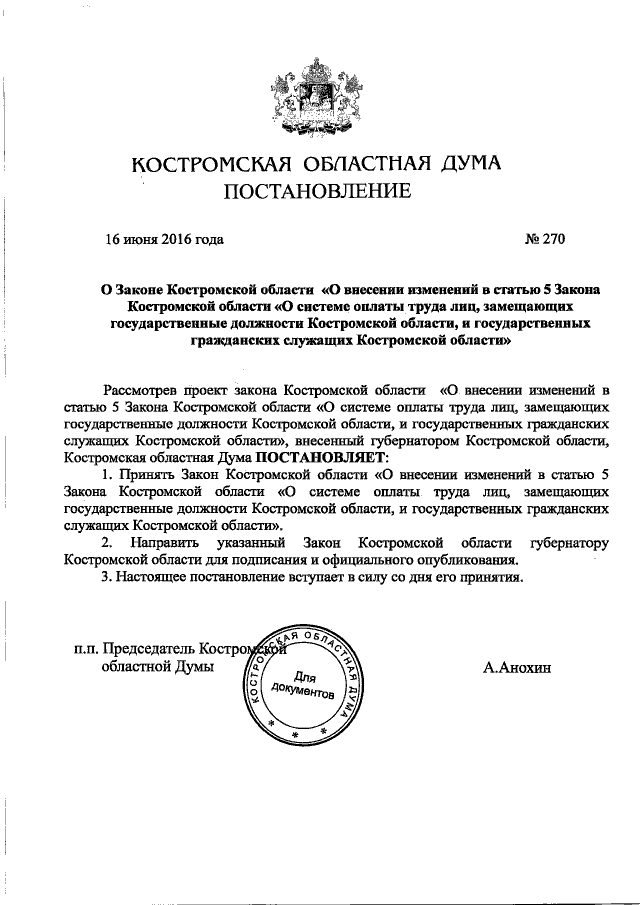 КОСТРОМСКАЯ ОБЛАСТНАЯ ДУМА
ПОСТАНОВЛЕНИЕ

16 июня 2016 года № 270

О Законе Костромской области «О внесении изменений в статью 5 Закона Костромской области «О системе оплаты труда лиц, замещающих государственные должности Костромской области, и государственных гражданских служащих Костромской области»

Рассмотрев проект закона Костромской области «О внесении изменений в статью 5 Закона Костромской области «О системе оплаты труда лиц, замещающих государственные должности Костромской области, и государственных гражданских служащих Костромской области», внесенный губернатором Костромской области, Костромская областная Дума ПОСТАНОВЛЯЕТ:

1. Принять Закон Костромской области «О внесении изменений в статью 5 Закона Костромской области «О системе оплаты труда лиц, замещающих государственные должности Костромской области, и государственных гражданских служащих Костромской области».

2. Направить указанный Закон Костромской области губернатору Костромской области для подписания и официального опубликования.

3. Настоящее постановление вступает в силу со дня его принятия.

п.п. Председатель Костромской областной Думы

КОСТРОМСКАЯ ОБЛАСТНАЯ ДУМА
Для документов

А.Анохин